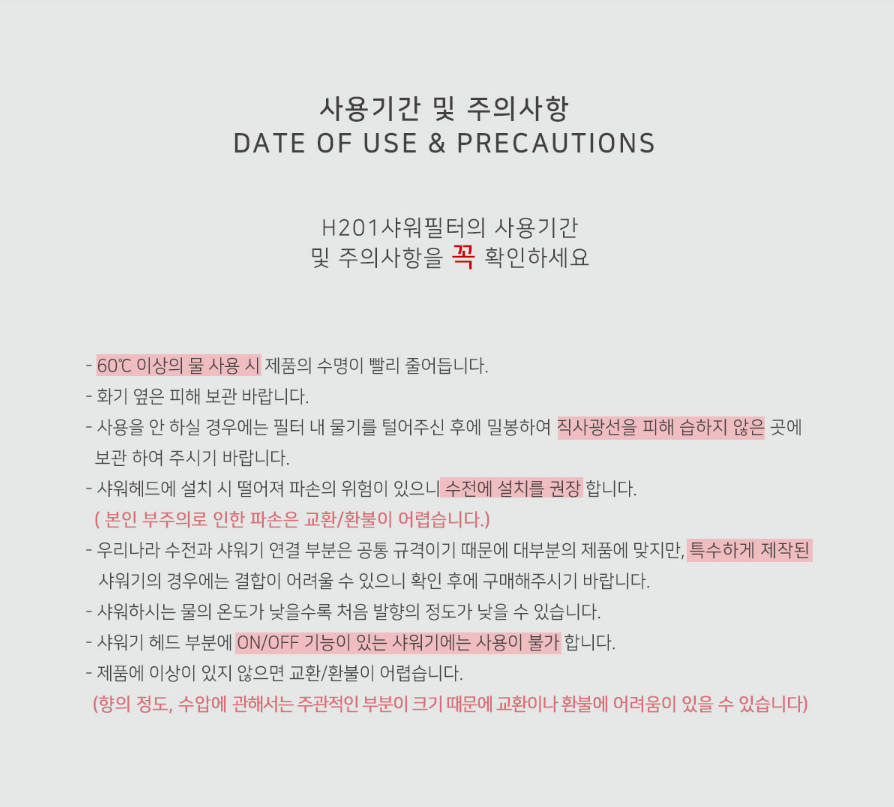 사용기간 및 주의사항
DATE OF USE & PRECAUTIONS

H201샤워필터의 사용기간
및 주의사항을 꼭 확인하세요

- 60℃ 이상의 물 사용 시 제품의 수명이 빨리 줄어듭니다.
- 화기 옆은 피해 보관 바랍니다.
- 사용을 안 하실 경우에는 필터 내 물기를 털어주신 후에 밀봉하여 직사광선을 피해 습하지 않은 곳에 보관 하여 주시기 바랍니다.
- 샤워헤드에 설치 시 떨어져 파손의 위험이 있으니 수전에 설치를 권장 합니다.
( 본인 부주의로 인한 파손은 교환/환불이 어렵습니다.)
- 우리나라 수전과 샤워기 연결 부분은 공통 규격이기 때문에 대부분의 제품에 맞지만, 특수하게 제작된 샤워기의 경우에는 결합이 어려울 수 있으니 확인 후에 구매해주시기 바랍니다.
- 샤워하시는 물의 온도가 낮을수록 처음 발향의 정도가 낮을 수 있습니다.
- 샤워기 헤드 부분에 ON/OFF 기능이 있는 샤워기에는 사용이 불가 합니다.
- 제품에 이상이 있지 않으면 교환/환불이 어렵습니다.
(향의 정도, 수압에 관해서는 주관적인 부분이 크기 때문에 교환이나 환불에 어려움이 있을 수 있습니다)